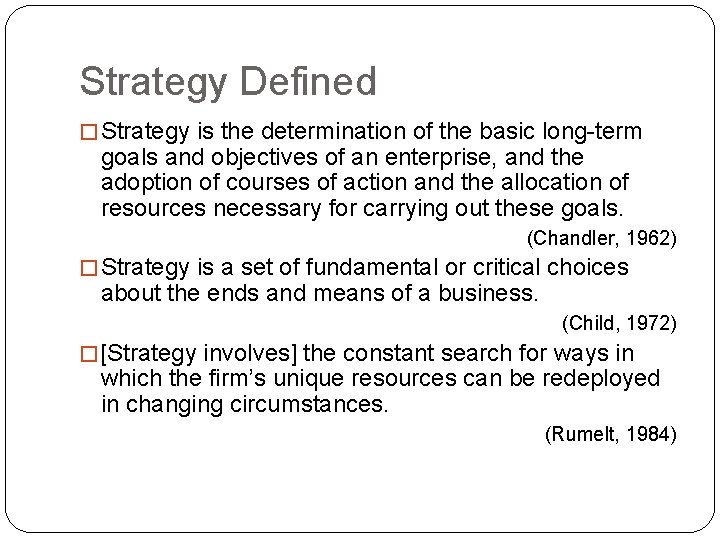 Strategy Defined

□ Strategy is the determination of the basic long-term goals and objectives of an enterprise, and the adoption of courses of action and the allocation of resources necessary for carrying out these goals.

(Chandler, 1962)

□ Strategy is a set of fundamental or critical choices about the ends and means of a business.

(Child, 1972)

□ [Strategy involves] the constant search for ways in which the firm's unique resources can be redeployed in changing circumstances.

(Rumelt, 1984)